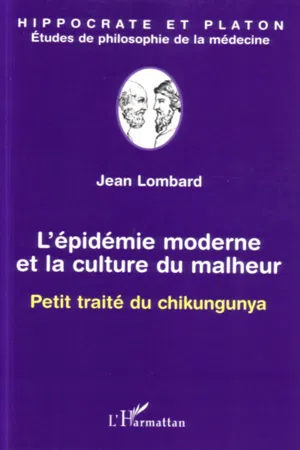 HIPPOCRATE ET PLATON
Études de philosophie de la médecine

Jean Lombard

L'épidémie moderne et la culture du malheur

Petit traité du chikungunya

L'Harmattan